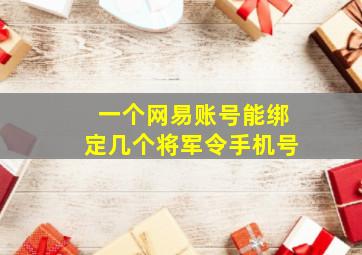 一个网易账号能绑定几个将军令手机号